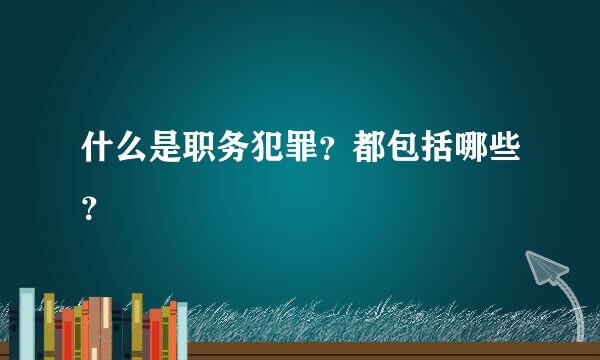 什么是职务犯罪？都包括哪些？